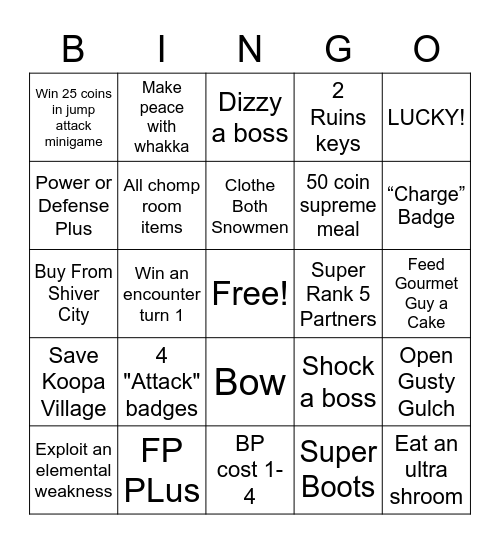 | B | I | N | G | O |
|---|---|---|---|---|
| Win 25 coins in jump attack minigame | Make peace with whakka | Dizzy a boss | 2 Ruins keys | LUCKY! |
| Power or Defense Plus | All chomp room items | Clothe Both Snowmen | 50 coin supreme meal | “Charge” Badge |
| Buy From Shiver City | Win an encounter turn 1 | Free! | Super Rank 5 Partners | Feed Gourmet Guy a Cake |
| Save Koopa Village | 4 "Attack" badges | Bow | Shock a boss | Open Gusty Gulch |
| Exploit an elemental weakness | FP PLus | BP cost 1-4 | Super Boots | Eat an ultra shroom |